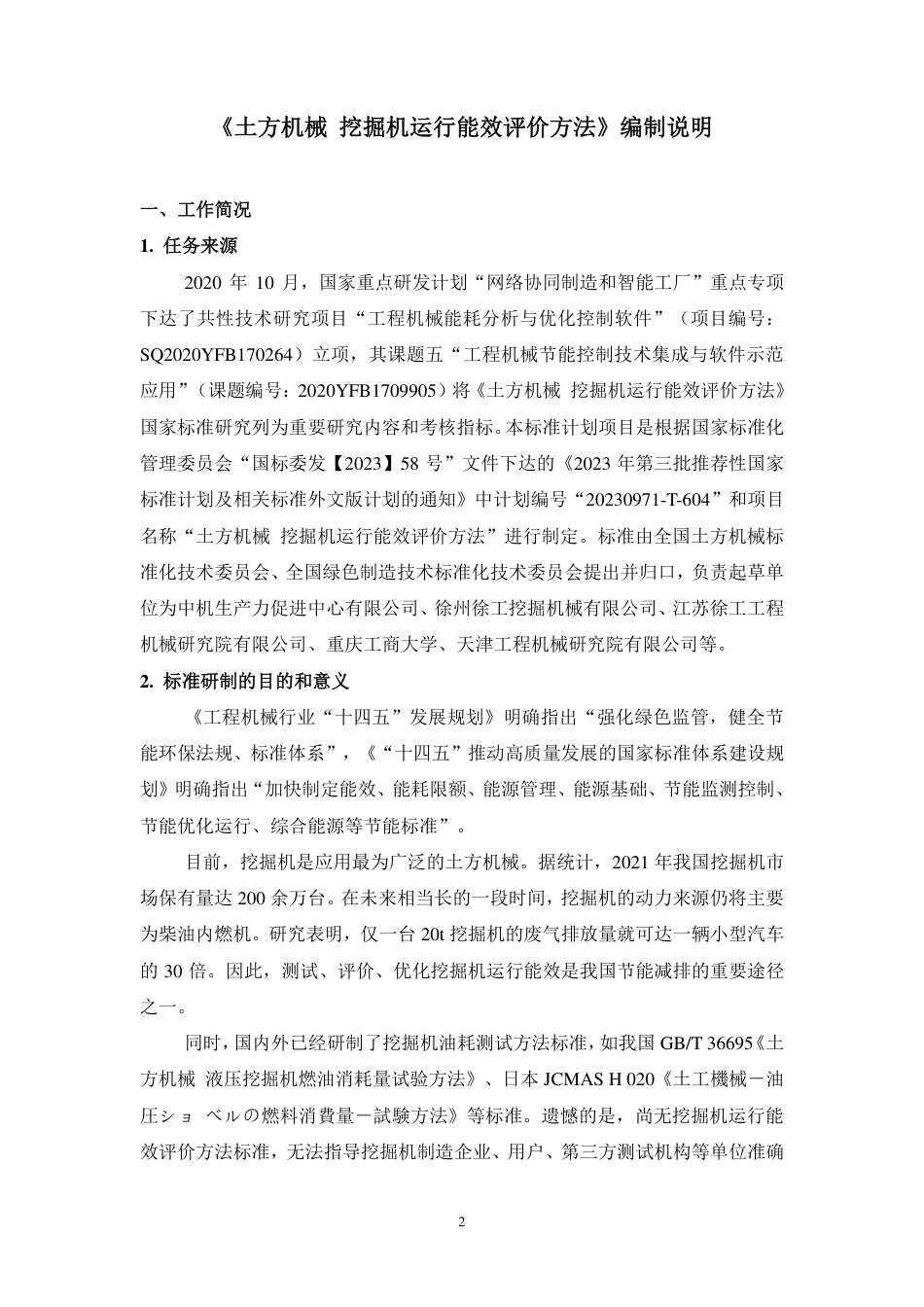 《土方机械 挖掘机运行能效评价方法》编制说明

一、工作简况

1. 任务来源

2020 年 10 月，国家重点研发计划“网络协同制造和智能工厂”重点专项下达了共性技术研究项目“工程机械能耗分析与优化控制软件”（项目编号：SQ2020YFB170264）立项，其课题五“工程机械节能控制技术集成与软件示范应用”（课题编号：2020YFB1709905）将《土方机械 挖掘机运行能效评价方法》国家标准研究列为重要研究内容和考核指标。本标准计划项目是根据国家标准化管理委员会“国标委发【2023】58 号”文件下达的《2023 年第三批推荐性国家标准计划及相关标准外文版计划的通知》中计划编号“20230971-T-604”和项目名称“土方机械 挖掘机运行能效评价方法”进行制定。标准由全国土方机械标准化技术委员会、全国绿色制造技术标准化技术委员会提出并归口，负责起草单位为中机生产力促进中心有限公司、徐州徐工挖掘机械有限公司、江苏徐工工程机械研究院有限公司、重庆工商大学、天津工程机械研究院有限公司等。

2. 标准研制的目的和意义

《工程机械行业“十四五”发展规划》明确指出“强化绿色监管，健全节能环保法规、标准体系”，《“十四五”推动高质量发展的国家标准体系建设规划》明确指出“加快制定能效、能耗限额、能源管理、能源基础、节能监测控制、节能优化运行、综合能源等节能标准”。

目前，挖掘机是应用最为广泛的土方机械。据统计，2021 年我国挖掘机市场保有量达 200 余万台。在未来相当长的一段时间，挖掘机的动力来源仍将主要为柴油内燃机。研究表明，仅一台 20t 挖掘机的废气排放量就可达一辆小型汽车的 30 倍。因此，测试、评价、优化挖掘机运行能效是我国节能减排的重要途径之一。

同时，国内外已经研制了挖掘机油耗测试方法标准，如我国 GB/T 36695《土方机械 液压挖掘机燃油消耗量试验方法》、日本 JCMAS H 020《土工機械－油圧ショ ベルの燃料消費量－試験方法》等标准。遗憾的是，尚无挖掘机运行能效评价方法标准，无法指导挖掘机制造企业、用户、第三方测试机构等单位准确

2